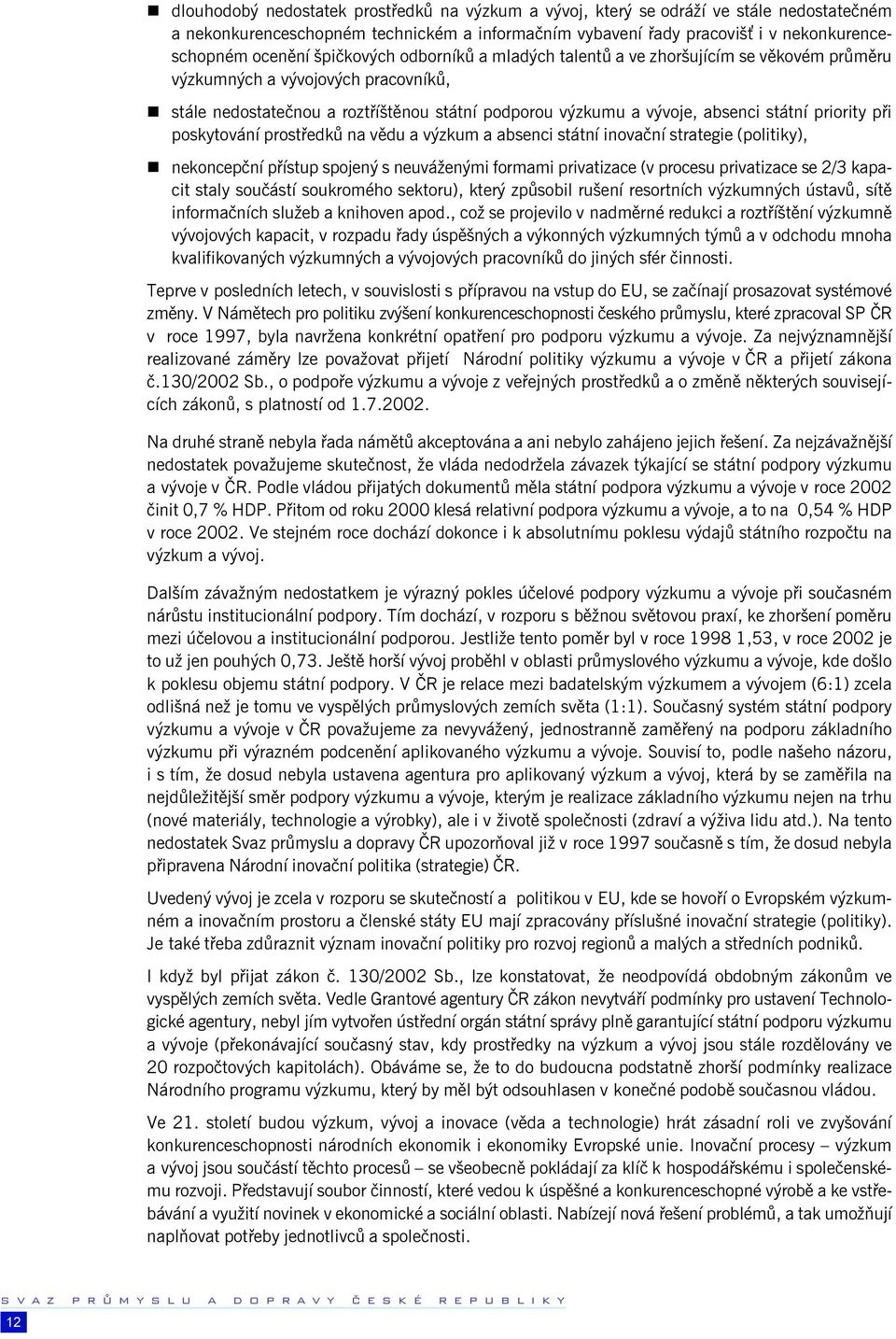 ■ dlouhodobý nedostatek prostředků na výzkum a vývoj, který se odráží ve stále nedostatečném a nekonkurenceschopném technickém a informačním vybavení řady pracovišť i v nekonkurenceschopném ocenění špičkových odborníků a mladých talentů a ve zhoršujícím se věkovém průměru výzkumných a vývojových pracovníků,

■ stále nedostatečnou a roztříštěnou státní podporou výzkumu a vývoje, absenci státní priority při poskytování prostředků na vědu a výzkum a absenci státní inovační strategie (politiky),

■ nekoncepční přístup spojený s neuváženými formami privatizace (v procesu privatizace se 2/3 kapacit staly součástí soukromého sektoru), který způsobil rušení resortních výzkumných ústavů, sítě informačních služeb a knihoven apod., což se projevilo v nadměrné redukci a roztříštění výzkumně vývojových kapacit, v rozpadu řady úspěšných a výkonných výzkumných týmů a v odchodu mnoha kvalifikovaných výzkumných a vývojových pracovníků do jiných sfér činnosti.

Teprve v posledních letech, v souvislosti s přípravou na vstup do EU, se začínají prosazovat systémové změny. V Námětech pro politiku zvýšení konkurenceschopnosti českého průmyslu, které zpracoval SP ČR v roce 1997, byla navržena konkrétní opatření pro podporu výzkumu a vývoje. Za nejvýznamnější realizované záměry lze považovat přijetí Národní politiky výzkumu a vývoje v ČR a přijetí zákona č.130/2002 Sb., o podpoře výzkumu a vývoje z veřejných prostředků a o změně některých souvisejících zákonů, s platností od 1.7.2002.

Na druhé straně nebyla řada námětů akceptována a ani nebylo zahájeno jejich řešení. Za nejzávažnější nedostatek považujeme skutečnost, že vláda nedodržela závazek týkající se státní podpory výzkumu a vývoje v ČR. Podle vládou přijatých dokumentů měla státní podpora výzkumu a vývoje v roce 2002 činit 0,7 % HDP. Přitom od roku 2000 klesá relativní podpora výzkumu a vývoje, a to na 0,54 % HDP v roce 2002. Ve stejném roce dochází dokonce i k absolutnímu poklesu výdajů státního rozpočtu na výzkum a vývoj.

Dalším závažným nedostatkem je výrazný pokles účelové podpory výzkumu a vývoje při současném nárůstu institucionální podpory. Tím dochází, v rozporu s běžnou světovou praxí, ke zhoršení poměru mezi účelovou a institucionální podporou. Jestliže tento poměr byl v roce 1998 1,53, v roce 2002 je to už jen pouhých 0,73. Ještě horší vývoj proběhl v oblasti průmyslového výzkumu a vývoje, kde došlo k poklesu objemu státní podpory. V ČR je relace mezi badatelským výzkumem a vývojem (6:1) zcela odlišná než je tomu ve vyspělých průmyslových zemích světa (1:1). Současný systém státní podpory výzkumu a vývoje v ČR považujeme za nevyvážený, jednostranně zaměřený na podporu základního výzkumu při výrazném podcenění aplikovaného výzkumu a vývoje. Souvisí to, podle našeho názoru, i s tím, že dosud nebyla ustavena agentura pro aplikovaný výzkum a vývoj, která by se zaměřila na nejdůležitější směr podpory výzkumu a vývoje, kterým je realizace základního výzkumu nejen na trhu (nové materiály, technologie a výrobky), ale i v životě společnosti (zdraví a výživa lidu atd.). Na tento nedostatek Svaz průmyslu a dopravy ČR upozorňoval již v roce 1997 současně s tím, že dosud nebyla připravena Národní inovační politika (strategie) ČR.

Uvedený vývoj je zcela v rozporu se skutečností a politikou v EU, kde se hovoří o Evropském výzkumném a inovačním prostoru a členské státy EU mají zpracovány příslušné inovační strategie (politiky). Je také třeba zdůraznit význam inovační politiky pro rozvoj regionů a malých a středních podniků.

I když byl přijat zákon č. 130/2002 Sb., lze konstatovat, že neodpovídá obdobným zákonům ve vyspělých zemích světa. Vedle Grantové agentury ČR zákon nevytváří podmínky pro ustavení Technologické agentury, nebyl jím vytvořen ústřední orgán státní správy plně garantující státní podporu výzkumu a vývoje (překonávající současný stav, kdy prostředky na výzkum a vývoj jsou stále rozdělovány ve 20 rozpočtových kapitolách). Obáváme se, že to do budoucna podstatně zhorší podmínky realizace Národního programu výzkumu, který by měl být odsouhlasen v konečné podobě současnou vládou.

Ve 21. století budou výzkum, vývoj a inovace (věda a technologie) hrát zásadní roli ve zvyšování konkurenceschopnosti národních ekonomik i ekonomiky Evropské unie. Inovační procesy – výzkum a vývoj jsou součástí těchto procesů – se všeobecně pokládají za klíč k hospodářskému i společenskému rozvoji. Představují soubor činností, které vedou k úspěšné a konkurenceschopné výrobě a ke vstřebávání a využití novinek v ekonomické a sociální oblasti. Nabízejí nová řešení problémů, a tak umožňují naplňovat potřeby jednotlivců a společnosti.

SVAZ PRŮMYSLU A DOPRAVY ČESKÉ REPUBLIKY

12